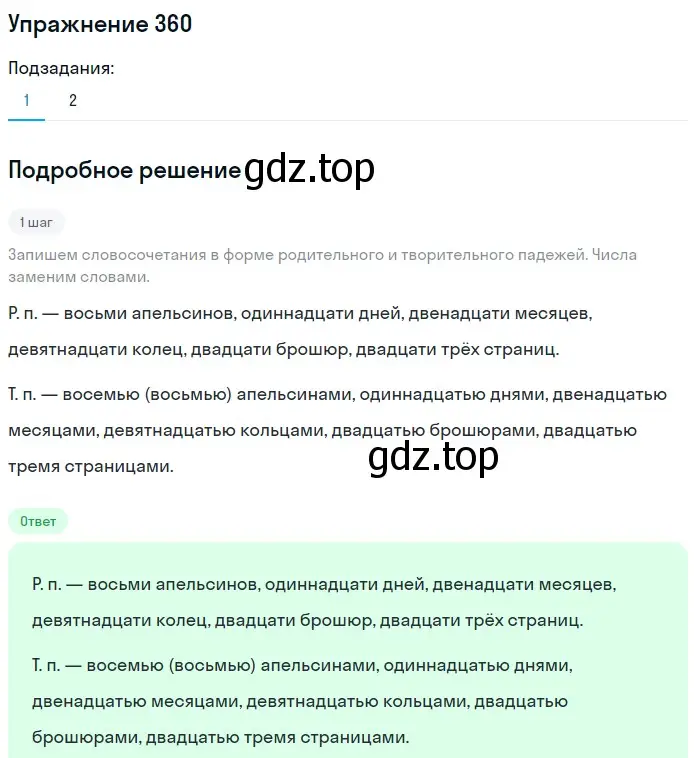 Упражнение 360

Подзадания:
1 2

Подробное решение gdz.top

1 шаг

Запишем словосочетания в форме родительного и творительного падежей. Числа заменим словами.

Р. п. — восьми апельсинов, одиннадцати дней, двенадцати месяцев, девятнадцати колец, двадцати брошюр, двадцати трёх страниц.

Т. п. — восемью (восьмью) апельсинами, одиннадцатью днями, двенадцатью месяцами, девятнадцатью кольцами, двадцатью брошюрами, двадцатью тремя страницами.

gdz.top

Ответ

Р. п. — восьми апельсинов, одиннадцати дней, двенадцати месяцев, девятнадцати колец, двадцати брошюр, двадцати трёх страниц.

Т. п. — восемью (восьмью) апельсинами, одиннадцатью днями, двенадцатью месяцами, девятнадцатью кольцами, двадцатью брошюрами, двадцатью тремя страницами.